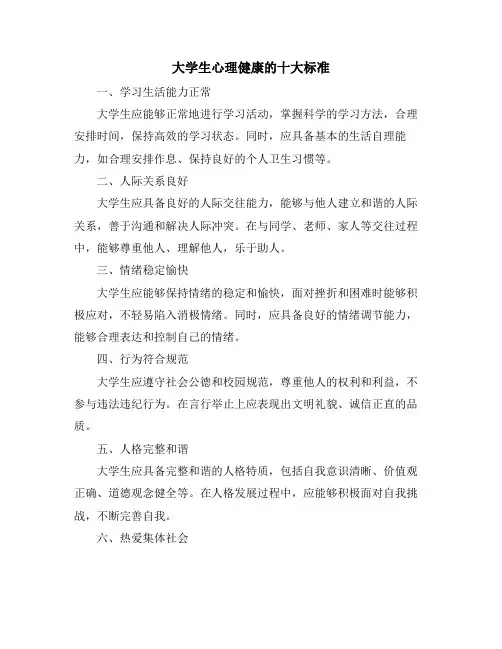 大学生心理健康的十大标准

一、学习生活能力正常

大学生应能够正常地进行学习活动，掌握科学的学习方法，合理安排时间，保持高效的学习状态。同时，应具备基本的生活自理能力，如合理安排作息、保持良好的个人卫生习惯等。

二、人际关系良好

大学生应具备良好的人际交往能力，能够与他人建立和谐的人际关系，善于沟通和解决人际冲突。在与同学、老师、家人等交往过程中，能够尊重他人、理解他人，乐于助人。

三、情绪稳定愉快

大学生应能够保持情绪的稳定和愉快，面对挫折和困难时能够积极应对，不轻易陷入消极情绪。同时，应具备良好的情绪调节能力，能够合理表达和控制自己的情绪。

四、行为符合规范

大学生应遵守社会公德和校园规范，尊重他人的权利和利益，不参与违法违纪行为。在言行举止上应表现出文明礼貌、诚信正直的品质。

五、人格完整和谐

大学生应具备完整和谐的人格特质，包括自我意识清晰、价值观正确、道德观念健全等。在人格发展过程中，应能够积极面对自我挑战，不断完善自我。

六、热爱集体社会